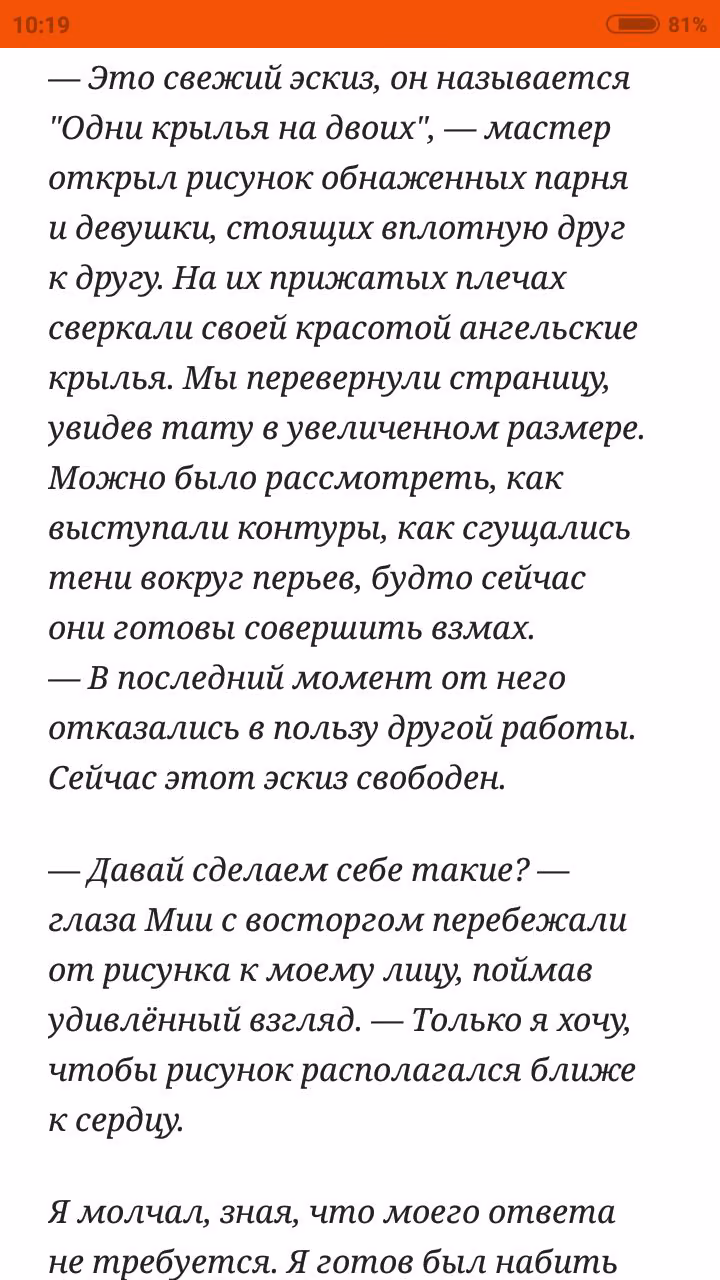 10:19

81%

— Это свежий эскиз, он называется "Одни крылья на двоих", — мастер открыл рисунок обнаженных парня и девушки, стоящих вплотную друг к другу. На их прижатых плечах сверкали своей красотой ангельские крылья. Мы перевернули страницу, увидев тату в увеличенном размере. Можно было рассмотреть, как выступали контуры, как сгущались тени вокруг перьев, будто сейчас они готовы совершить взмах.
— В последний момент от него отказались в пользу другой работы. Сейчас этот эскиз свободен.

— Давай сделаем себе такие? — глаза Мии с восторгом перебежали от рисунка к моему лицу, поймав удивлённый взгляд. — Только я хочу, чтобы рисунок располагался ближе к сердцу.

Я молчал, зная, что моего ответа не требуется. Я готов был набить